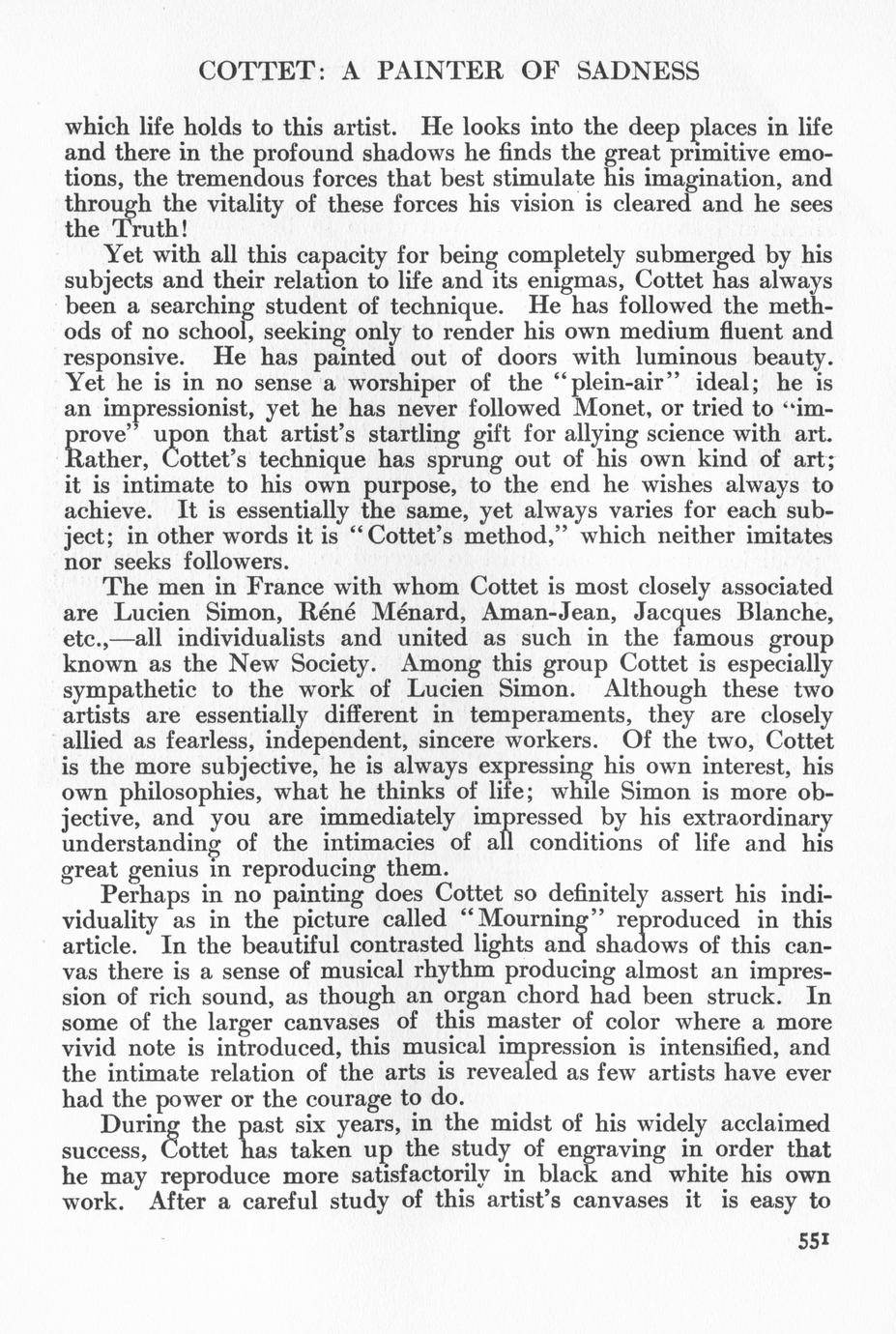 COTTET: A PAINTER OF SADNESS

which life holds to this artist. He looks into the deep places in life and there in the profound shadows he finds the great primitive emotions, the tremendous forces that best stimulate his imagination, and through the vitality of these forces his vision is cleared and he sees the Truth!

Yet with all this capacity for being completely submerged by his subjects and their relation to life and its enigmas, Cottet has always been a searching student of technique. He has followed the methods of no school, seeking only to render his own medium fluent and responsive. He has painted out of doors with luminous beauty. Yet he is in no sense a worshiper of the "plein-air" ideal; he is an impressionist, yet he has never followed Monet, or tried to "improve" upon that artist's startling gift for allying science with art. Rather, Cottet's technique has sprung out of his own kind of art; it is intimate to his own purpose, to the end he wishes always to achieve. It is essentially the same, yet always varies for each subject; in other words it is "Cottet's method," which neither imitates nor seeks followers.

The men in France with whom Cottet is most closely associated are Lucien Simon, Réné Ménard, Aman-Jean, Jacques Blanche, etc.,—all individualists and united as such in the famous group known as the New Society. Among this group Cottet is especially sympathetic to the work of Lucien Simon. Although these two artists are essentially different in temperaments, they are closely allied as fearless, independent, sincere workers. Of the two, Cottet is the more subjective, he is always expressing his own interest, his own philosophies, what he thinks of life; while Simon is more objective, and you are immediately impressed by his extraordinary understanding of the intimacies of all conditions of life and his great genius in reproducing them.

Perhaps in no painting does Cottet so definitely assert his individuality as in the picture called "Mourning" reproduced in this article. In the beautiful contrasted lights and shadows of this canvas there is a sense of musical rhythm producing almost an impression of rich sound, as though an organ chord had been struck. In some of the larger canvases of this master of color where a more vivid note is introduced, this musical impression is intensified, and the intimate relation of the arts is revealed as few artists have ever had the power or the courage to do.

During the past six years, in the midst of his widely acclaimed success, Cottet has taken up the study of engraving in order that he may reproduce more satisfactorily in black and white his own work. After a careful study of this artist's canvases it is easy to

551